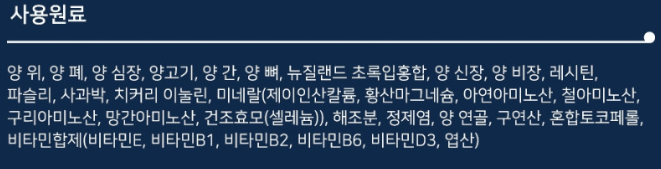 사용원료

양 위, 양 폐, 양 심장, 양고기, 양 간, 양 뼈, 뉴질랜드 초록입홍합, 양 신장, 양 비장, 레시틴, 파슬리, 사과박, 치커리 이눌린, 미네랄(제이인산칼륨, 황산마그네슘, 아연아미노산, 철아미노산, 구리아미노산, 망간아미노산, 건조효모(셀레늄)), 해조분, 정제염, 양 연골, 구연산, 혼합토코페롤, 비타민합제(비타민E, 비타민B1, 비타민B2, 비타민B6, 비타민D3, 엽산)